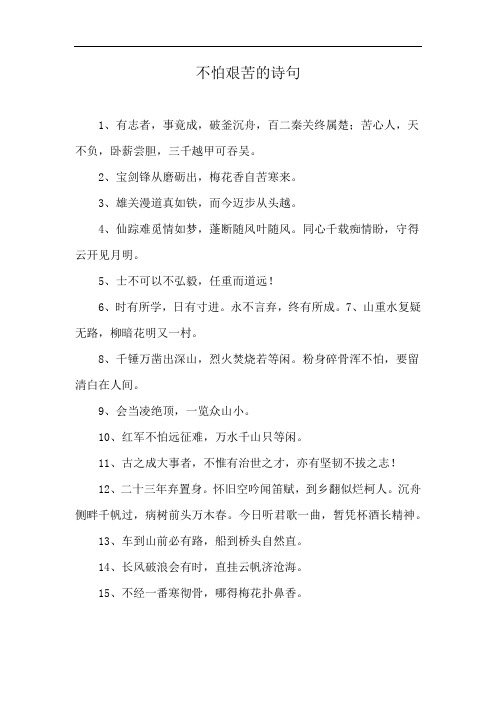 不怕艰苦的诗句

1、有志者，事竟成，破釜沉舟，百二秦关终属楚；苦心人，天不负，卧薪尝胆，三千越甲可吞吴。

2、宝剑锋从磨砺出，梅花香自苦寒来。

3、雄关漫道真如铁，而今迈步从头越。

4、仙踪难觅情如梦，蓬断随风叶随风。同心千载痴情盼，守得云开见月明。

5、士不可以不弘毅，任重而道远！

6、时有所学，日有寸进。永不言弃，终有所成。7、山重水复疑无路，柳暗花明又一村。

8、千锤万凿出深山，烈火焚烧若等闲。粉身碎骨浑不怕，要留清白在人间。

9、会当凌绝顶，一览众山小。

10、红军不怕远征难，万水千山只等闲。

11、古之成大事者，不惟有治世之才，亦有坚韧不拔之志！

12、二十三年弃置身。怀旧空吟闻笛赋，到乡翻似烂柯人。沉舟侧畔千帆过，病树前头万木春。今日听君歌一曲，暂凭杯酒长精神。

13、车到山前必有路，船到桥头自然直。

14、长风破浪会有时，直挂云帆济沧海。

15、不经一番寒彻骨，哪得梅花扑鼻香。